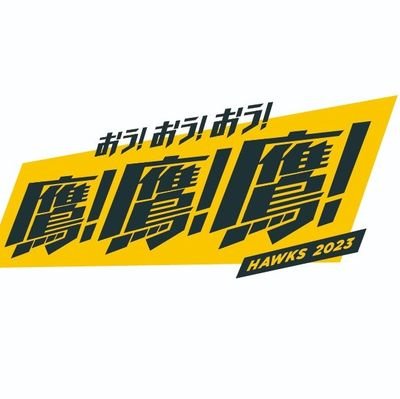 おう! おう! おう!
鷹!鷹!鷹!
HAWKS 2023